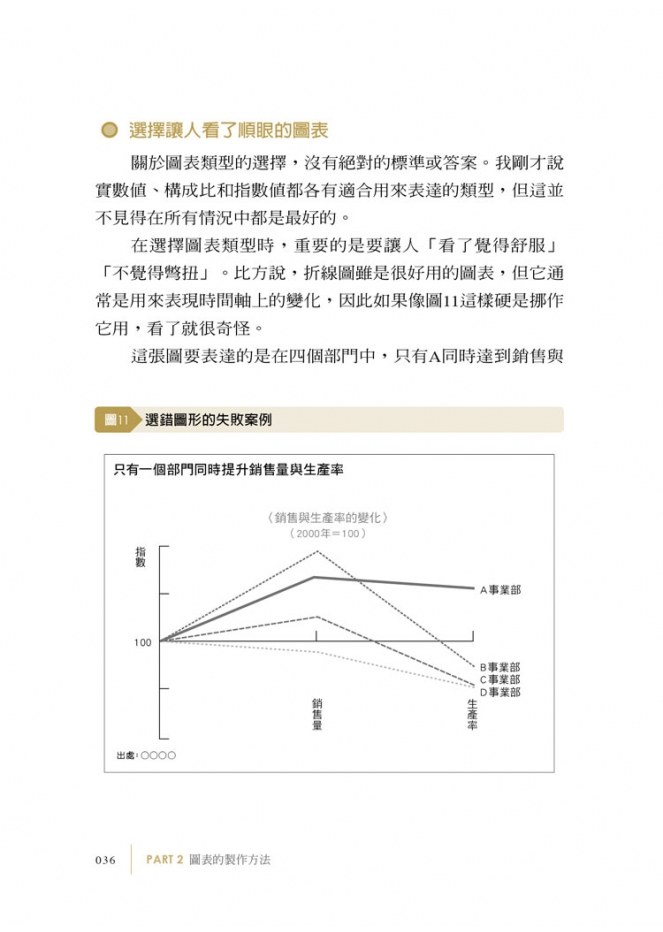 選擇讓人看了順眼的圖表

關於圖表類型的選擇，沒有絕對的標準或答案。我剛才說實數值、構成比和指數值都各有適合用來表達的類型，但這並不見得在所有情況中都是最好的。

在選擇圖表類型時，重要的是要讓人「看了覺得舒服」「不覺得彆扭」。比方說，折線圖雖是很好用的圖表，但它通常是用來表現時間軸上的變化，因此如果像圖11這樣硬是挪作它用，看了就很奇怪。

這張圖要表達的是在四個部門中，只有A同時達到銷售與

圖11 選錯圖形的失敗案例

只有一個部門同時提升銷售量與生產率

〈銷售與生產率的變化〉
（2000年＝100）

指數

100

A事業部
B事業部
C事業部
D事業部

銷售量

生產率

出處：○○○○

036 PART 2 圖表的製作方法